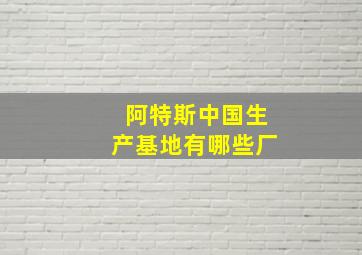 阿特斯中国生产基地有哪些厂